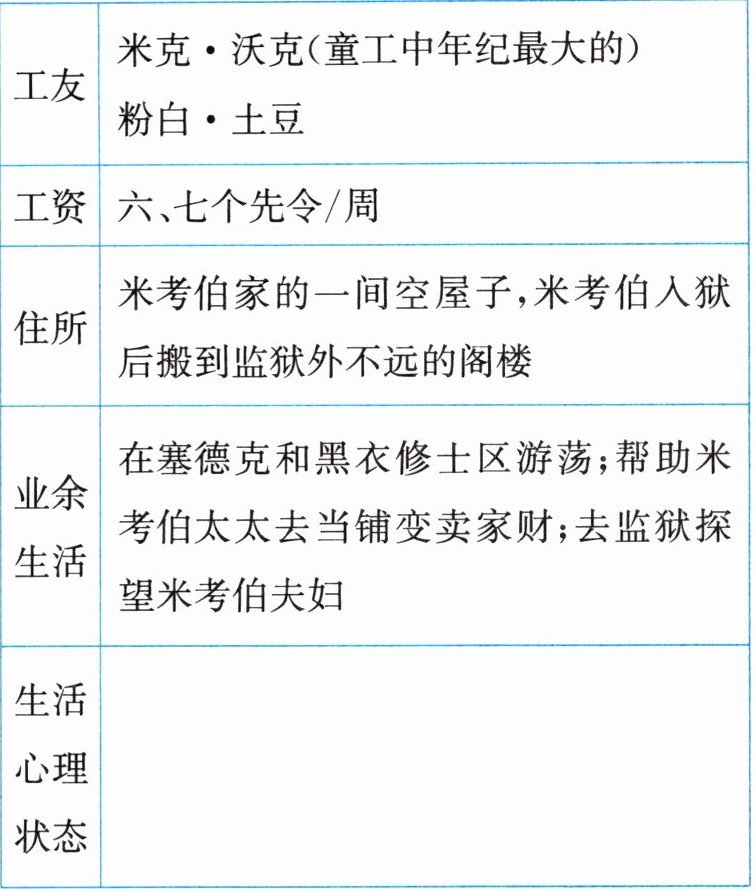 | | |
|---|---|
| 工友 | 米克·沃克(童工中年纪最大的) 粉白·土豆 |
| 工资 | 六、七个先令/周 |
| 住所 | 米考伯家的一间空屋子,米考伯入狱后搬到监狱外不远的阁楼 |
| 业余生活 | 在塞德克和黑衣修士区游荡;帮助米考伯太太去当铺变卖家财;去监狱探望米考伯夫妇 |
| 生活心理状态 | |